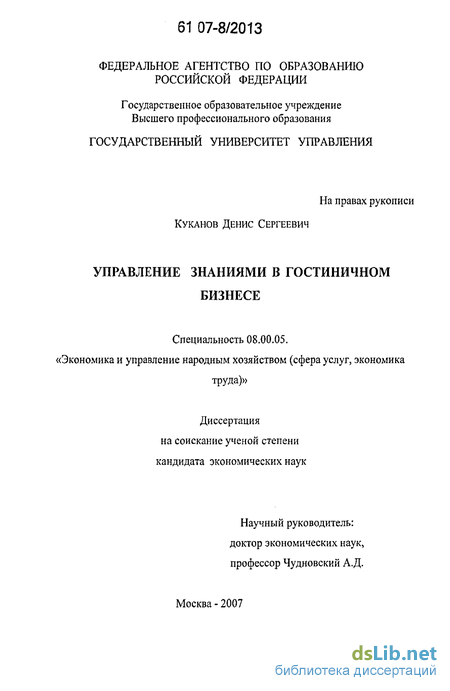 61 07-8/2013

ФЕДЕРАЛЬНОЕ АГЕНТСТВО ПО ОБРАЗОВАНИЮ РОССИЙСКОЙ ФЕДЕРАЦИИ

Государственное образовательное учреждение Высшего профессионального образования

ГОСУДАРСТВЕННЫЙ УНИВЕРСИТЕТ УПРАВЛЕНИЯ

На правах рукописи

Куканов Денис Сергеевич

УПРАВЛЕНИЕ ЗНАНИЯМИ В ГОСТИНИЧНОМ БИЗНЕСЕ

Специальность 08.00.05.

«Экономика и управление народным хозяйством (сфера услуг, экономика труда)»

Диссертация

на соискание ученой степени

кандидата экономических наук

Научный руководитель:

доктор экономических наук,

профессор Чудновский А.Д.

Москва - 2007

dsLib.net

библиотека диссертаций